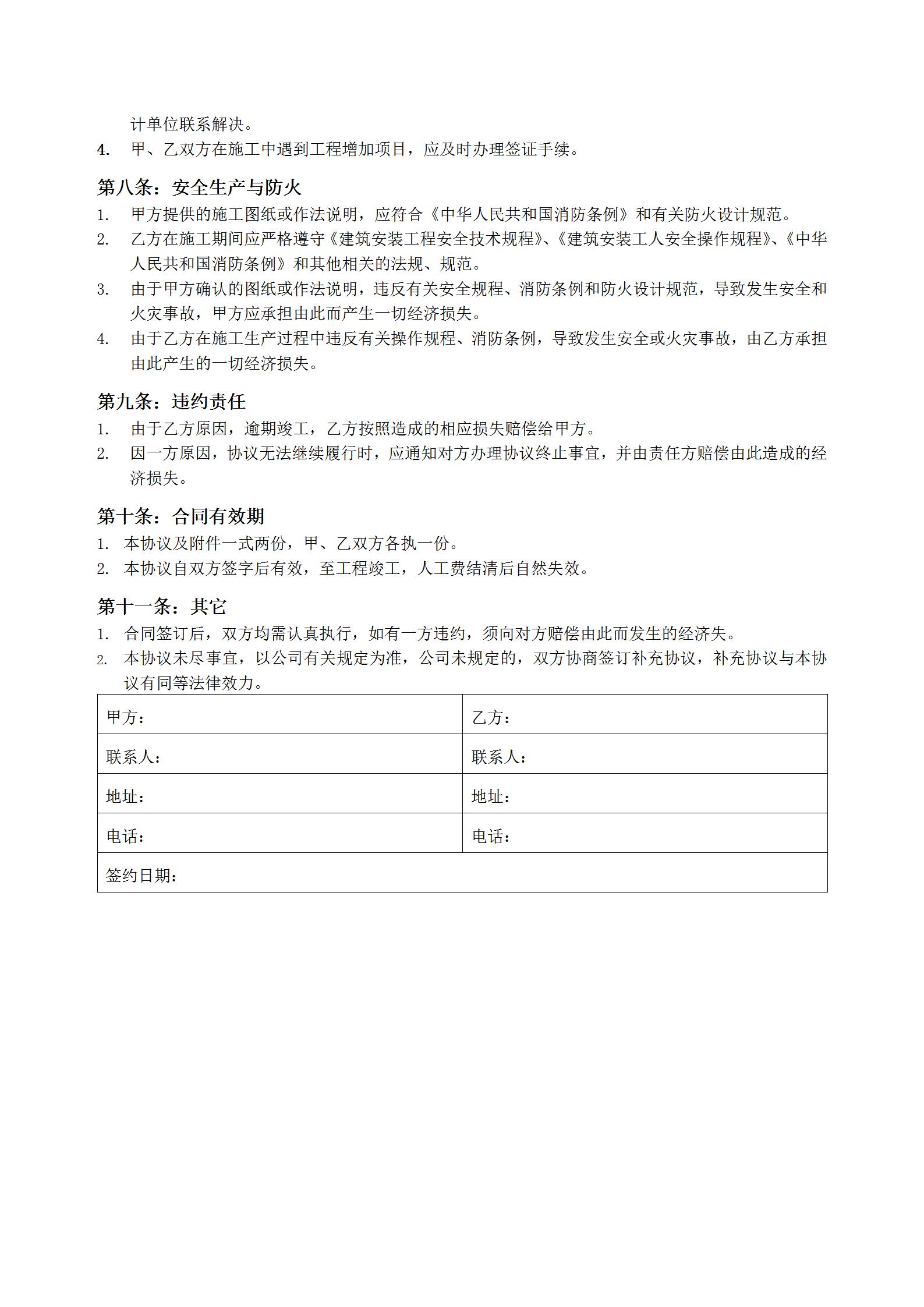 计单位联系解决。

4. 甲、乙双方在施工中遇到工程增加项目，应及时办理签证手续。

第八条：安全生产与防火

1. 甲方提供的施工图纸或作法说明，应符合《中华人民共和国消防条例》和有关防火设计规范。
2. 乙方在施工期间应严格遵守《建筑安装工程安全技术规程》、《建筑安装工人安全操作规程》、《中华人民共和国消防条例》和其他相关的法规、规范。
3. 由于甲方确认的图纸或作法说明，违反有关安全规程、消防条例和防火设计规范，导致发生安全和火灾事故，甲方应承担由此而产生一切经济损失。
4. 由于乙方在施工生产过程中违反有关操作规程、消防条例，导致发生安全或火灾事故，由乙方承担由此产生的一切经济损失。

第九条：违约责任

1. 由于乙方原因，逾期竣工，乙方按照造成的相应损失赔偿给甲方。
2. 因一方原因，协议无法继续履行时，应通知对方办理协议终止事宜，并由责任方赔偿由此造成的经济损失。

第十条：合同有效期

1. 本协议及附件一式两份，甲、乙双方各执一份。
2. 本协议自双方签字后有效，至工程竣工，人工费结清后自然失效。

第十一条：其它

1. 合同签订后，双方均需认真执行，如有一方违约，须向对方赔偿由此而发生的经济失。
2. 本协议未尽事宜，以公司有关规定为准，公司未规定的，双方协商签订补充协议，补充协议与本协议有同等法律效力。

| 甲方： | 乙方： |
|---|---|
| 联系人： | 联系人： |
| 地址： | 地址： |
| 电话： | 电话： |
| 签约日期： | |